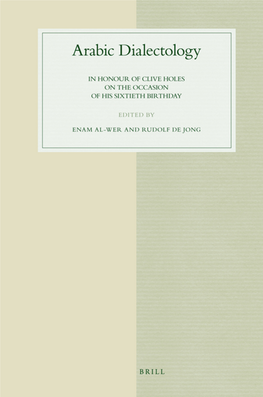 Arabic Dialectology

IN HONOUR OF CLIVE HOLES
ON THE OCCASION
OF HIS SIXTIETH BIRTHDAY

EDITED BY

ENAM AL-WER AND RUDOLF DE JONG

BRILL